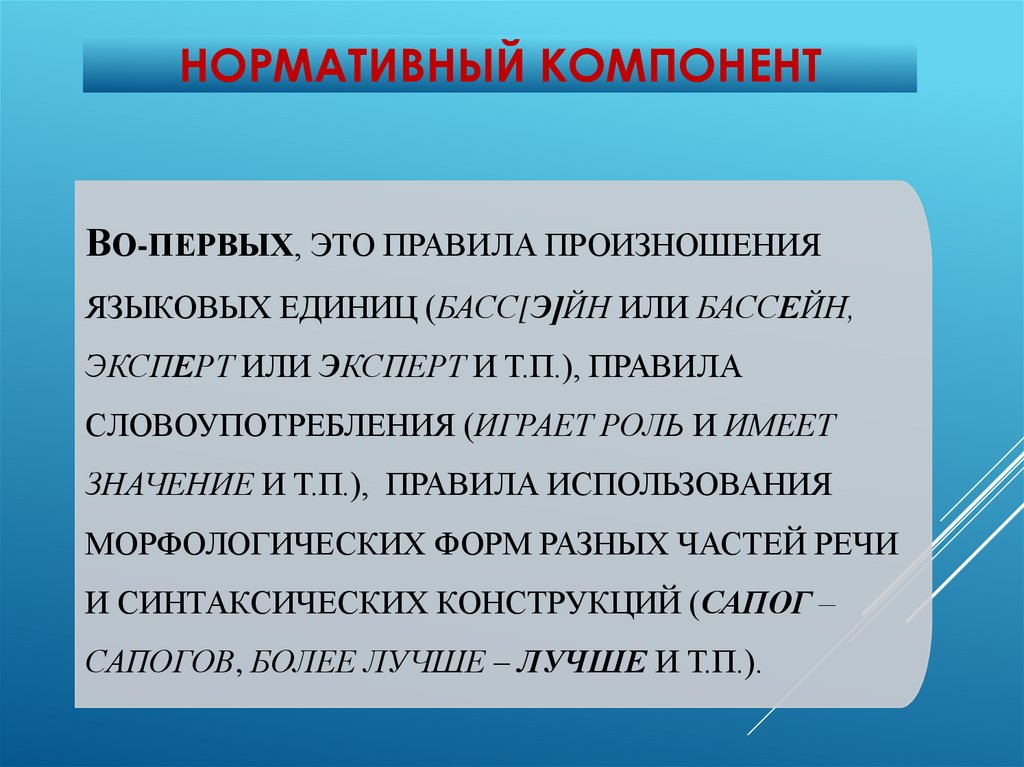 НОРМАТИВНЫЙ КОМПОНЕНТ

ВО-ПЕРВЫХ, ЭТО ПРАВИЛА ПРОИЗНОШЕНИЯ ЯЗЫКОВЫХ ЕДИНИЦ (БАСС[Э]ЙН ИЛИ БАССЕЙН, ЭКСПЕРТ ИЛИ ЭКСПЕРТ И Т.П.), ПРАВИЛА СЛОВОУПОТРЕБЛЕНИЯ (ИГРАЕТ РОЛЬ И ИМЕЕТ ЗНАЧЕНИЕ И Т.П.), ПРАВИЛА ИСПОЛЬЗОВАНИЯ МОРФОЛОГИЧЕСКИХ ФОРМ РАЗНЫХ ЧАСТЕЙ РЕЧИ И СИНТАКСИЧЕСКИХ КОНСТРУКЦИЙ (САПОГ – САПОГОВ, БОЛЕЕ ЛУЧШЕ – ЛУЧШЕ И Т.П.).